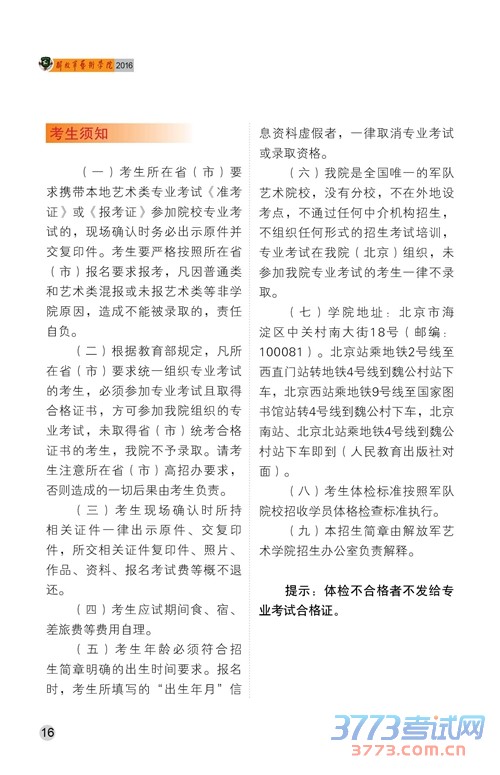 解放军艺术学院 2016

考生须知

（一）考生所在省（市）要求携带本地艺术类专业考试《准考证》或《报考证》参加院校专业考试的，现场确认时务必出示原件并交复印件。考生要严格按照所在省（市）报名要求报考，凡因普通类和艺术类混报或未报艺术类等非学院原因，造成不能被录取的，责任自负。

（二）根据教育部规定，凡所在省（市）要求统一组织专业考试的考生，必须参加专业考试且取得合格证书，方可参加我院组织的专业考试，未取得省（市）统考合格证书的考生，我院不予录取。请考生注意所在省（市）高招办要求，否则造成的一切后果由考生负责。

（三）考生现场确认时所持相关证件一律出示原件、交复印件，所交相关证件复印件、照片、作品、资料、报名考试费等概不退还。

（四）考生应试期间食、宿、差旅费等费用自理。

（五）考生年龄必须符合招生简章明确的出生时间要求。报名时，考生所填写的“出生年月”信息资料虚假者，一律取消专业考试或录取资格。

（六）我院是全国唯一的军队艺术院校，没有分校，不在外地设考点，不通过任何中介机构招生，不组织任何形式的招生考试培训，专业考试在我院（北京）组织，未参加我院专业考试的考生一律不录取。

（七）学院地址：北京市海淀区中关村南大街18号（邮编：100081）。北京站乘地铁2号线至西直门站转地铁4号线到魏公村站下车，北京西站乘地铁9号线至国家图书馆站转4号线到魏公村下车，北京南站、北京北站乘地铁4号线到魏公村站下车即到（人民教育出版社对面）。

（八）考生体检标准按照军队院校招收学员体格检查标准执行。

（九）本招生简章由解放军艺术学院招生办公室负责解释。

提示：体检不合格者不发给专业考试合格证。

16

3773考试网
3773.com.cn